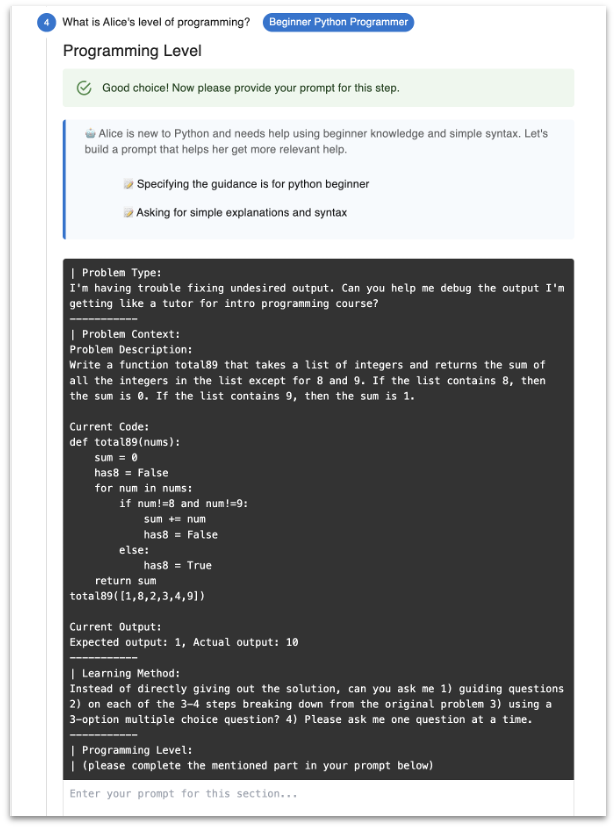 4 What is Alice's level of programming? Beginner Python Programmer

Programming Level

Good choice! Now please provide your prompt for this step.

Alice is new to Python and needs help using beginner knowledge and simple syntax. Let's build a prompt that helps her get more relevant help.

Specifying the guidance is for python beginner

Asking for simple explanations and syntax

| Problem Type:
I'm having trouble fixing undesired output. Can you help me debug the output I'm getting like a tutor for intro programming course?
-----------
| Problem Context:
Problem Description:
Write a function total89 that takes a list of integers and returns the sum of all the integers in the list except for 8 and 9. If the list contains 8, then the sum is 0. If the list contains 9, then the sum is 1.

Current Code:
def total89(nums):
    sum = 0
    has8 = False
    for num in nums:
        if num!=8 and num!=9:
            sum += num
            has8 = False
        else:
            has8 = True
    return sum
total89([1,8,2,3,4,9])

Current Output:
Expected output: 1, Actual output: 10
-----------
| Learning Method:
Instead of directly giving out the solution, can you ask me 1) guiding questions 2) on each of the 3-4 steps breaking down from the original problem 3) using a 3-option multiple choice question? 4) Please ask me one question at a time.
-----------
| Programming Level:
| (please complete the mentioned part in your prompt below)

Enter your prompt for this section...